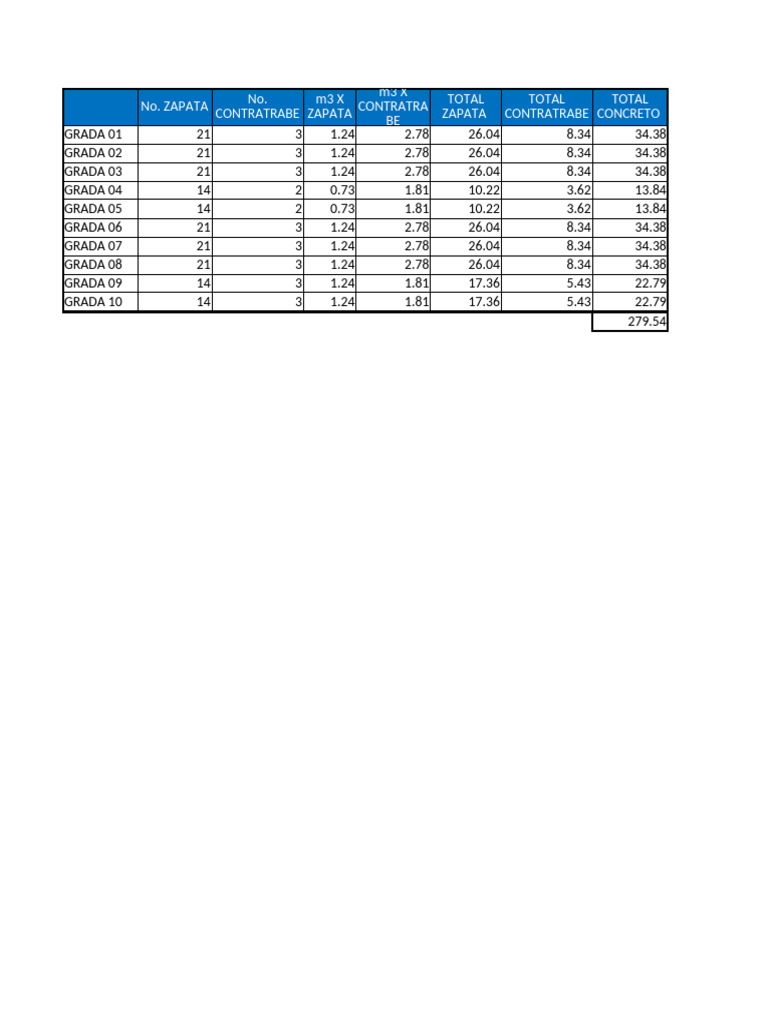 |  | No. ZAPATA | No. CONTRATRABE | m3 X ZAPATA | m3 X CONTRATRABE | TOTAL ZAPATA | TOTAL CONTRATRABE | TOTAL CONCRETO |
|---|---|---|---|---|---|---|---|
| GRADA 01 | 21 | 3 | 1.24 | 2.78 | 26.04 | 8.34 | 34.38 |
| GRADA 02 | 21 | 3 | 1.24 | 2.78 | 26.04 | 8.34 | 34.38 |
| GRADA 03 | 21 | 3 | 1.24 | 2.78 | 26.04 | 8.34 | 34.38 |
| GRADA 04 | 14 | 2 | 0.73 | 1.81 | 10.22 | 3.62 | 13.84 |
| GRADA 05 | 14 | 2 | 0.73 | 1.81 | 10.22 | 3.62 | 13.84 |
| GRADA 06 | 21 | 3 | 1.24 | 2.78 | 26.04 | 8.34 | 34.38 |
| GRADA 07 | 21 | 3 | 1.24 | 2.78 | 26.04 | 8.34 | 34.38 |
| GRADA 08 | 21 | 3 | 1.24 | 2.78 | 26.04 | 8.34 | 34.38 |
| GRADA 09 | 14 | 3 | 1.24 | 1.81 | 17.36 | 5.43 | 22.79 |
| GRADA 10 | 14 | 3 | 1.24 | 1.81 | 17.36 | 5.43 | 22.79 |
|  |  |  |  |  |  |  | 279.54 |